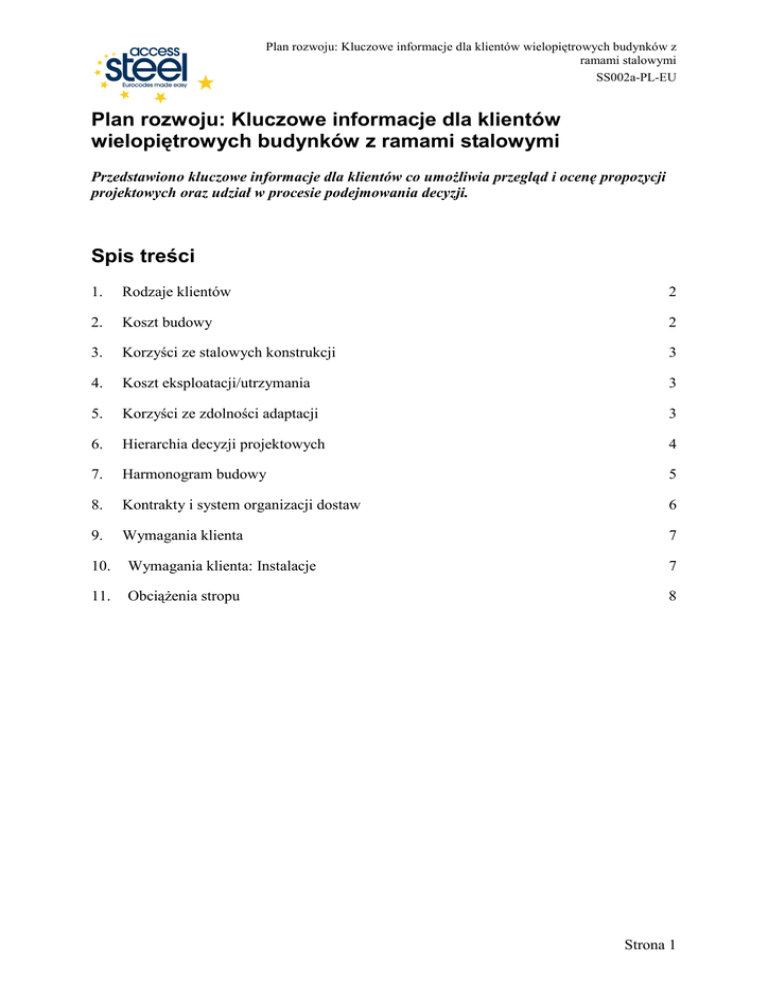 access steel
Eurocodes made easy

Plan rozwoju: Kluczowe informacje dla klientów wielopiętrowych budynków z ramami stalowymi
SS002a-PL-EU

Plan rozwoju: Kluczowe informacje dla klientów wielopiętrowych budynków z ramami stalowymi

Przedstawiono kluczowe informacje dla klientów co umożliwia przegląd i ocenę propozycji projektowych oraz udział w procesie podejmowania decyzji.

Spis treści

1. Rodzaje klientów 2

2. Koszt budowy 2

3. Korzyści ze stalowych konstrukcji 3

4. Koszt eksploatacji/utrzymania 3

5. Korzyści ze zdolności adaptacji 3

6. Hierarchia decyzji projektowych 4

7. Harmonogram budowy 5

8. Kontrakty i system organizacji dostaw 6

9. Wymagania klienta 7

10. Wymagania klienta: Instalacje 7

11. Obciążenia stropu 8

Strona 1